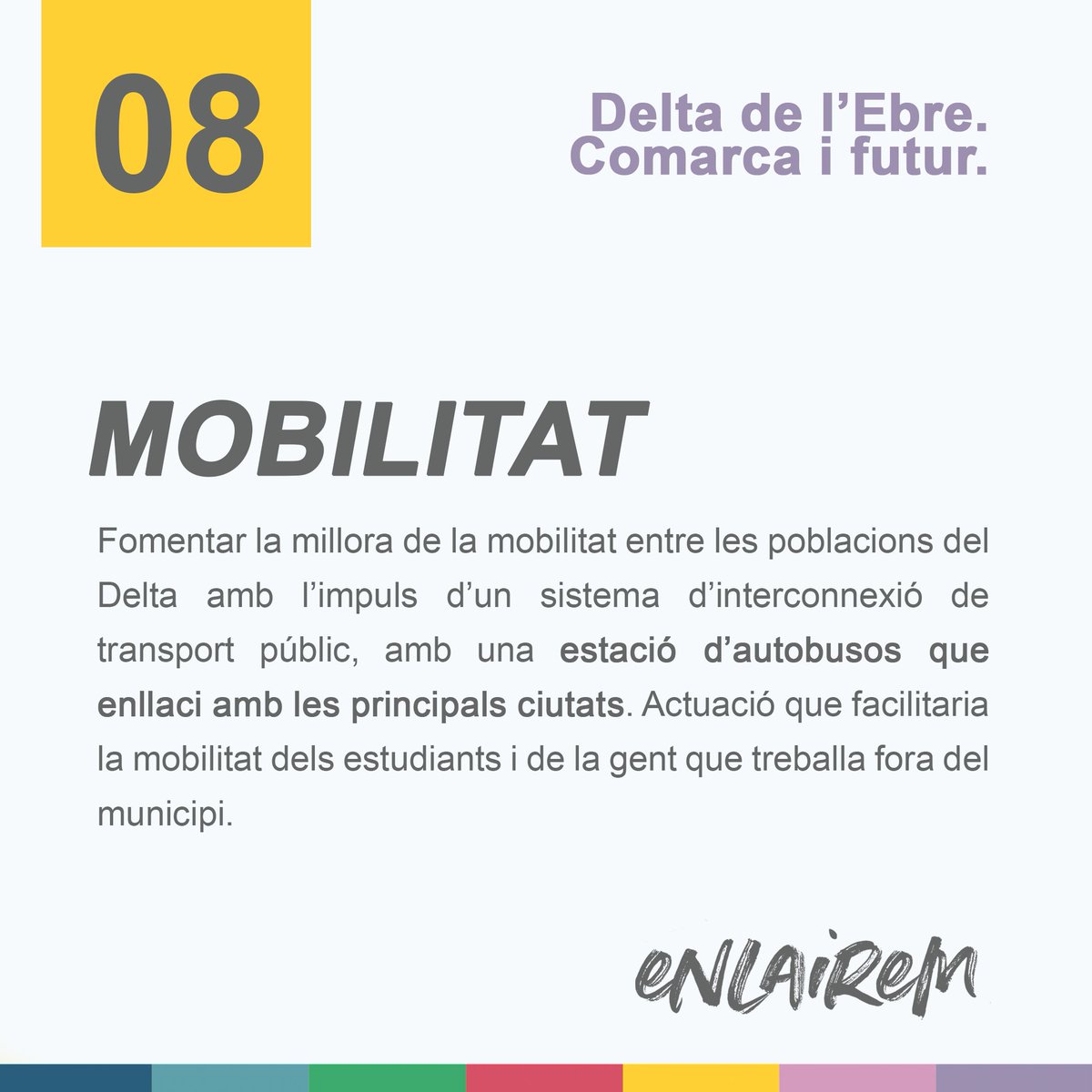 08

Delta de l'Ebre.
Comarca i futur.

MOBILITAT

Fomentar la millora de la mobilitat entre les poblacions del Delta amb l'impuls d'un sistema d'interconnexió de transport públic, amb una estació d'autobusos que enllaci amb les principals ciutats. Actuació que facilitaria la mobilitat dels estudiants i de la gent que treballa fora del municipi.

enlairem